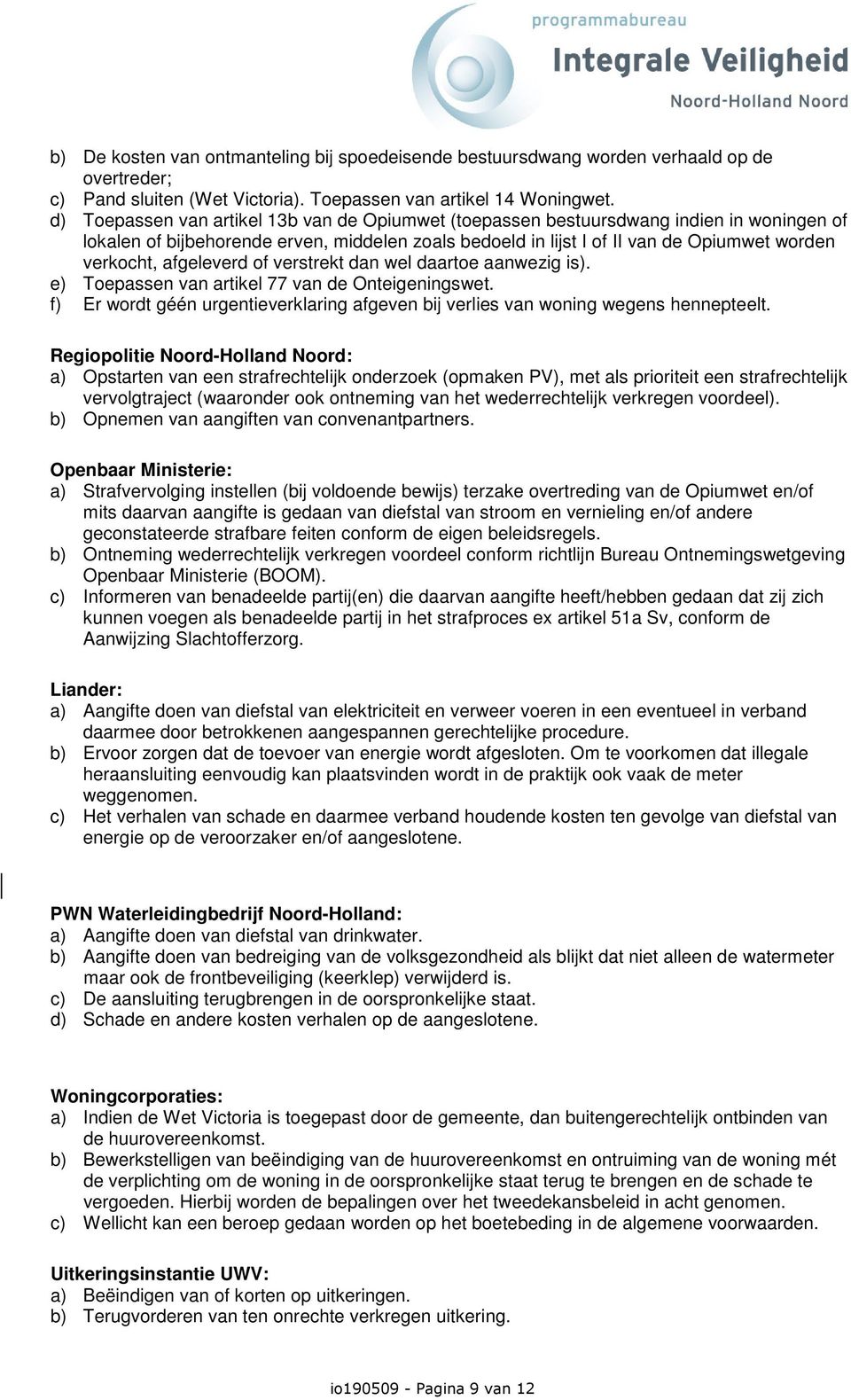 programmabureau
Integrale Veiligheid
Noord-Holland Noord

b) De kosten van ontmanteling bij spoedeisende bestuursdwang worden verhaald op de overtreder;
c) Pand sluiten (Wet Victoria). Toepassen van artikel 14 Woningwet.
d) Toepassen van artikel 13b van de Opiumwet (toepassen bestuursdwang indien in woningen of lokalen of bijbehorende erven, middelen zoals bedoeld in lijst I of II van de Opiumwet worden verkocht, afgeleverd of verstrekt dan wel daartoe aanwezig is).
e) Toepassen van artikel 77 van de Onteigeningswet.
f) Er wordt géén urgentieverklaring afgeven bij verlies van woning wegens hennepteelt.

Regiopolitie Noord-Holland Noord:
a) Opstarten van een strafrechtelijk onderzoek (opmaken PV), met als prioriteit een strafrechtelijk vervolgtraject (waaronder ook ontneming van het wederrechtelijk verkregen voordeel).
b) Opnemen van aangiften van convenantpartners.

Openbaar Ministerie:
a) Strafvervolging instellen (bij voldoende bewijs) terzake overtreding van de Opiumwet en/of mits daarvan aangifte is gedaan van diefstal van stroom en vernieling en/of andere geconstateerde strafbare feiten conform de eigen beleidsregels.
b) Ontneming wederrechtelijk verkregen voordeel conform richtlijn Bureau Ontnemingswetgeving Openbaar Ministerie (BOOM).
c) Informeren van benadeelde partij(en) die daarvan aangifte heeft/hebben gedaan dat zij zich kunnen voegen als benadeelde partij in het strafproces ex artikel 51a Sv, conform de Aanwijzing Slachtofferzorg.

Liander:
a) Aangifte doen van diefstal van elektriciteit en verweer voeren in een eventueel in verband daarmee door betrokkenen aangespannen gerechtelijke procedure.
b) Ervoor zorgen dat de toevoer van energie wordt afgesloten. Om te voorkomen dat illegale heraansluiting eenvoudig kan plaatsvinden wordt in de praktijk ook vaak de meter weggenomen.
c) Het verhalen van schade en daarmee verband houdende kosten ten gevolge van diefstal van energie op de veroorzaker en/of aangeslotene.

PWN Waterleidingbedrijf Noord-Holland:
a) Aangifte doen van diefstal van drinkwater.
b) Aangifte doen van bedreiging van de volksgezondheid als blijkt dat niet alleen de watermeter maar ook de frontbeveiliging (keerklep) verwijderd is.
c) De aansluiting terugbrengen in de oorspronkelijke staat.
d) Schade en andere kosten verhalen op de aangeslotene.

Woningcorporaties:
a) Indien de Wet Victoria is toegepast door de gemeente, dan buitengerechtelijk ontbinden van de huurovereenkomst.
b) Bewerkstelligen van beëindiging van de huurovereenkomst en ontruiming van de woning mét de verplichting om de woning in de oorspronkelijke staat terug te brengen en de schade te vergoeden. Hierbij worden de bepalingen over het tweedekansbeleid in acht genomen.
c) Wellicht kan een beroep gedaan worden op het boetebeding in de algemene voorwaarden.

Uitkeringsinstantie UWV:
a) Beëindigen van of korten op uitkeringen.
b) Terugvorderen van ten onrechte verkregen uitkering.

io190509 - Pagina 9 van 12